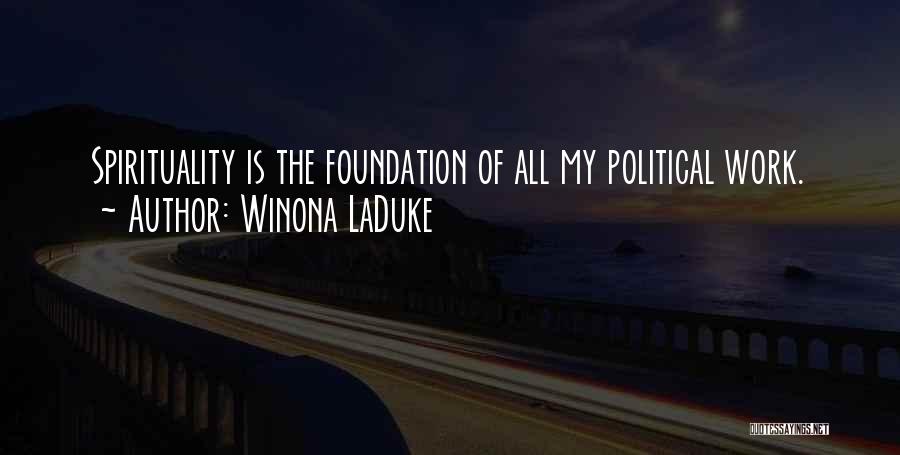 Spirituality is the foundation of all my political work.
~ Author: Winona LaDuke

QUOTESSAYINGS.NET